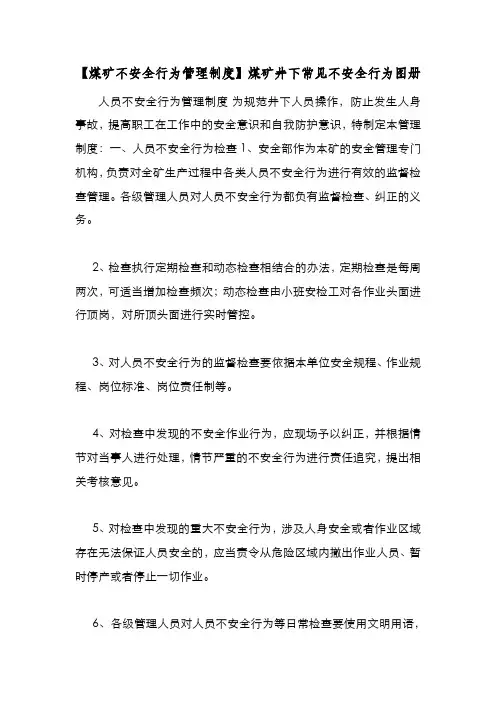 【煤矿不安全行为管理制度】煤矿井下常见不安全行为图册

人员不安全行为管理制度 为规范井下人员操作，防止发生人身事故，提高职工在工作中的安全意识和自我防护意识，特制定本管理制度：一、人员不安全行为检查 1、安全部作为本矿的安全管理专门机构，负责对全矿生产过程中各类人员不安全行为进行有效的监督检查管理。各级管理人员对人员不安全行为都负有监督检查、纠正的义务。

2、检查执行定期检查和动态检查相结合的办法，定期检查是每周两次，可适当增加检查频次；动态检查由小班安检工对各作业头面进行顶岗，对所顶头面进行实时管控。

3、对人员不安全行为的监督检查要依据本单位安全规程、作业规程、岗位标准、岗位责任制等。

4、对检查中发现的不安全作业行为，应现场予以纠正，并根据情节对当事人进行处理，情节严重的不安全行为进行责任追究，提出相关考核意见。

5、对检查中发现的重大不安全行为，涉及人身安全或者作业区域存在无法保证人员安全的，应当责令从危险区域内撤出作业人员、暂时停产或者停止一切作业。

6、各级管理人员对人员不安全行为等日常检查要使用文明用语，